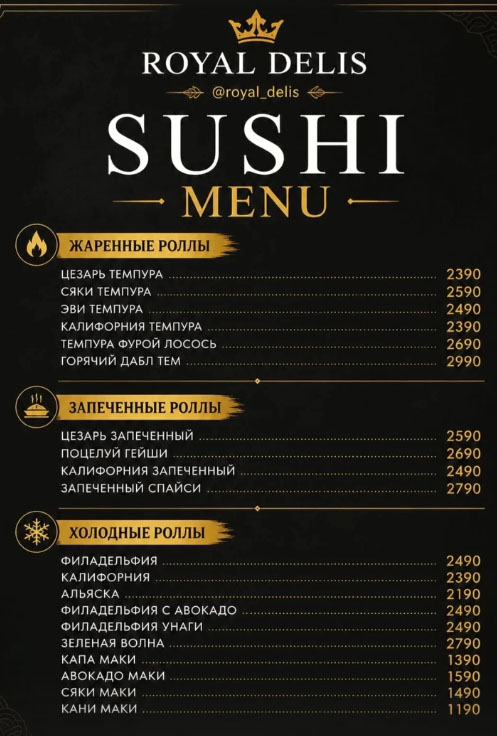 ROYAL DELIS

@royal_delis

SUSHI

MENU

ЖАРЕННЫЕ РОЛЛЫ

ЦЕЗАРЬ ТЕМПУРА 2390
СЯКИ ТЕМПУРА 2590
ЭВИ ТЕМПУРА 2490
КАЛИФОРНИЯ ТЕМПУРА 2390
ТЕМПУРА ФУРОЙ ЛОСОСЬ 2690
ГОРЯЧИЙ ДАБЛ ТЕМ 2990

ЗАПЕЧЕННЫЕ РОЛЛЫ

ЦЕЗАРЬ ЗАПЕЧЕННЫЙ 2590
ПОЦЕЛУЙ ГЕЙШИ 2690
КАЛИФОРНИЯ ЗАПЕЧЕННЫЙ 2490
ЗАПЕЧЕННЫЙ СПАЙСИ 2790

ХОЛОДНЫЕ РОЛЛЫ

ФИЛАДЕЛЬФИЯ 2490
КАЛИФОРНИЯ 2390
АЛЬЯСКА 2190
ФИЛАДЕЛЬФИЯ С АВОКАДО 2490
ФИЛАДЕЛЬФИЯ УНАГИ 2490
ЗЕЛЕНАЯ ВОЛНА 2790
КАПА МАКИ 1390
АВОКАДО МАКИ 1590
СЯКИ МАКИ 1490
КАНИ МАКИ 1190